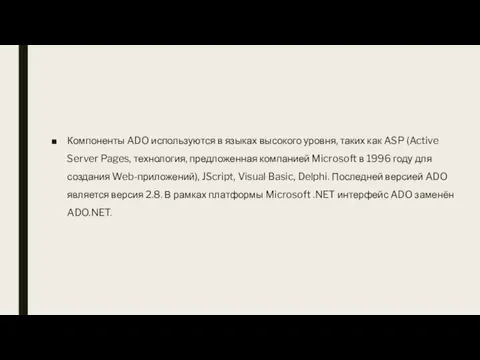 ■ Компоненты ADO используются в языках высокого уровня, таких как ASP (Active Server Pages, технология, предложенная компанией Microsoft в 1996 году для создания Web-приложений), JScript, Visual Basic, Delphi. Последней версией ADO является версия 2.8. В рамках платформы Microsoft .NET интерфейс ADO заменён ADO.NET.